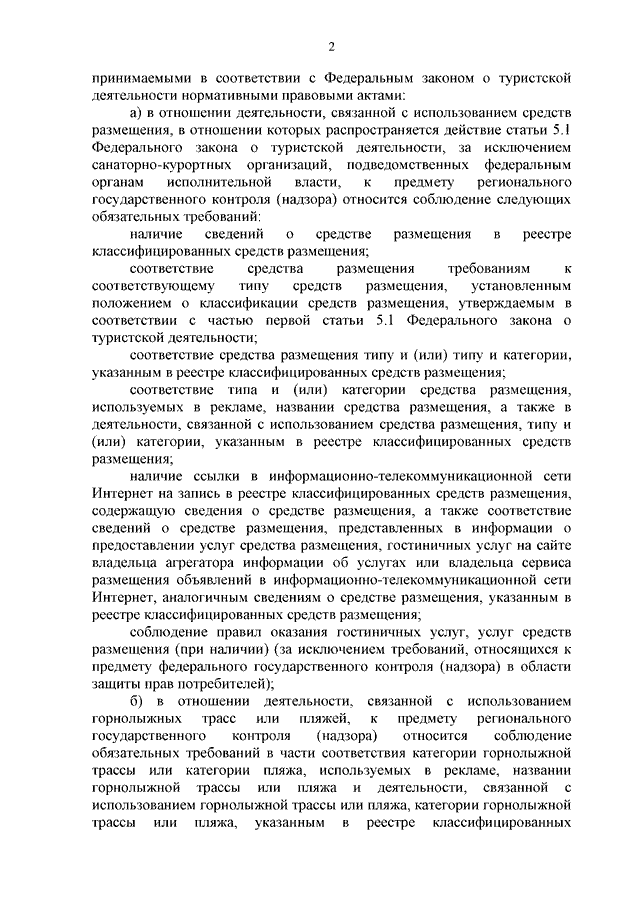 2

принимаемыми в соответствии с Федеральным законом о туристской деятельности нормативными правовыми актами:

а) в отношении деятельности, связанной с использованием средств размещения, в отношении которых распространяется действие статьи 5.1 Федерального закона о туристской деятельности, за исключением санаторно-курортных организаций, подведомственных федеральным органам исполнительной власти, к предмету регионального государственного контроля (надзора) относится соблюдение следующих обязательных требований:

наличие сведений о средстве размещения в реестре классифицированных средств размещения;

соответствие средства размещения требованиям к соответствующему типу средств размещения, установленным положением о классификации средств размещения, утверждаемым в соответствии с частью первой статьи 5.1 Федерального закона о туристской деятельности;

соответствие средства размещения типу и (или) типу и категории, указанным в реестре классифицированных средств размещения;

соответствие типа и (или) категории средства размещения, используемых в рекламе, названии средства размещения, а также в деятельности, связанной с использованием средства размещения, типу и (или) категории, указанным в реестре классифицированных средств размещения;

наличие ссылки в информационно-телекоммуникационной сети Интернет на запись в реестре классифицированных средств размещения, содержащую сведения о средстве размещения, а также соответствие сведений о средстве размещения, представленных в информации о предоставлении услуг средства размещения, гостиничных услуг на сайте владельца агрегатора информации об услугах или владельца сервиса размещения объявлений в информационно-телекоммуникационной сети Интернет, аналогичным сведениям о средстве размещения, указанным в реестре классифицированных средств размещения;

соблюдение правил оказания гостиничных услуг, услуг средств размещения (при наличии) (за исключением требований, относящихся к предмету федерального государственного контроля (надзора) в области защиты прав потребителей);

б) в отношении деятельности, связанной с использованием горнолыжных трасс или пляжей, к предмету регионального государственного контроля (надзора) относится соблюдение обязательных требований в части соответствия категории горнолыжной трассы или категории пляжа, используемых в рекламе, названии горнолыжной трассы или пляжа и деятельности, связанной с использованием горнолыжной трассы или пляжа, категории горнолыжной трассы или пляжа, указанным в реестре классифицированных